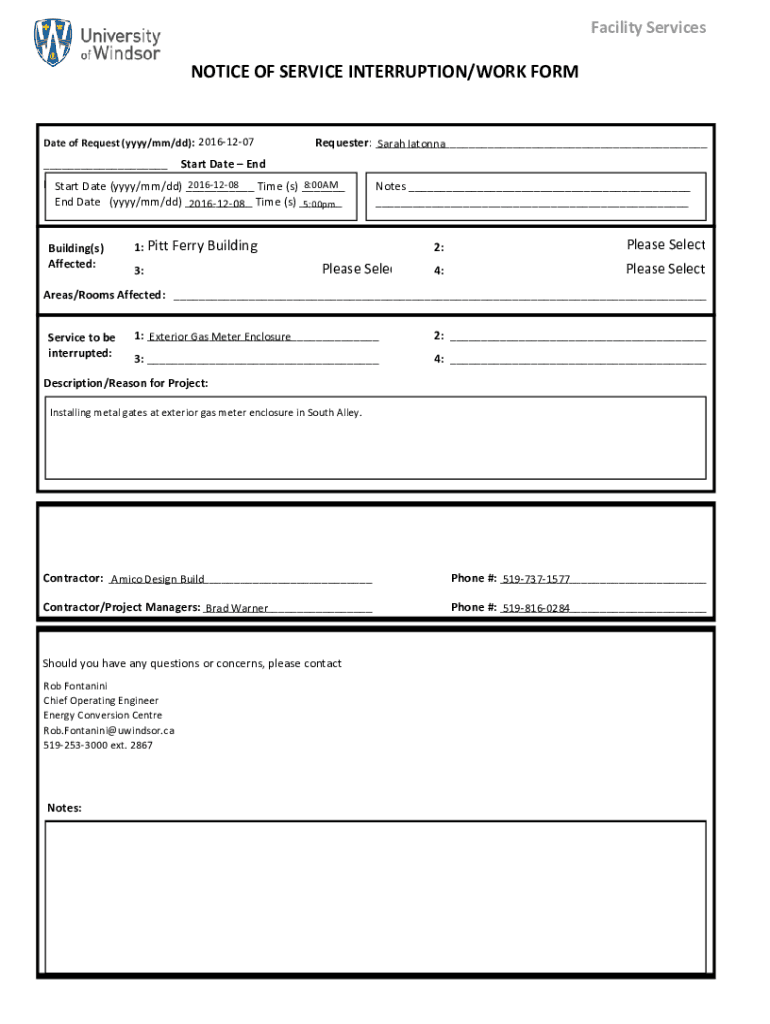 University of Windsor

Facility Services

NOTICE OF SERVICE INTERRUPTION/WORK FORM

Date of Request (yyyy/mm/dd): 2016-12-07

Requester: Sarah Jatonna

Start Date – End

Start Date (yyyy/mm/dd) 2016-12-08 Time (s) 8:00AM
End Date (yyyy/mm/dd) 2016-12-08 Time (s) 5:00pm

Notes

Building(s) Affected:
1: Pitt Ferry Building
2: Please Select
3: Please Sele
4: Please Select

Areas/Rooms Affected:

Service to be interrupted:
1: Exterior Gas Meter Enclosure
2:
3:
4:

Description/Reason for Project:

Installing metal gates at exterior gas meter enclosure in South Alley.

Contractor: Amico Design Build
Phone #: 519-737-1577

Contractor/Project Managers: Brad Warner
Phone #: 519-816-0284

Should you have any questions or concerns, please contact

Rob Fontanini
Chief Operating Engineer
Energy Conversion Centre
Rob.Fontanini@uwindsor.ca
519-253-3000 ext. 2867

Notes: